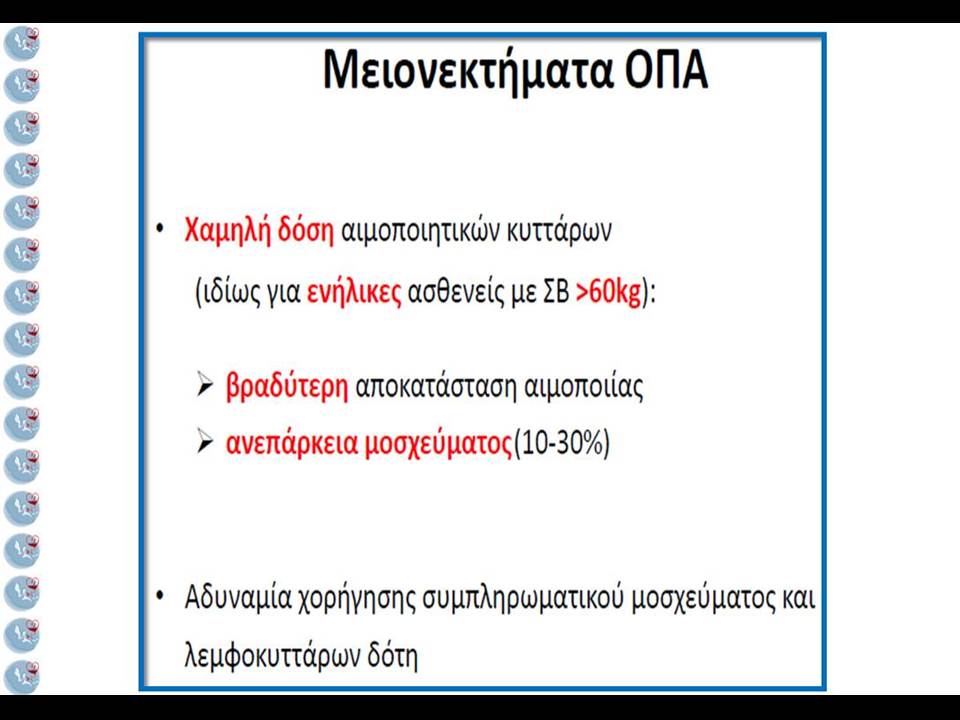 Μειονεκτήματα ΟΠΑ

• Χαμηλή δόση αιμοποιητικών κυττάρων (ιδίως για ενήλικες ασθενείς με ΣΒ >60kg):

➢ βραδύτερη αποκατάσταση αιμοποιίας
➢ ανεπάρκεια μοσχεύματος(10-30%)

• Αδυναμία χορήγησης συμπληρωματικού μοσχεύματος και λεμφοκυττάρων δότη